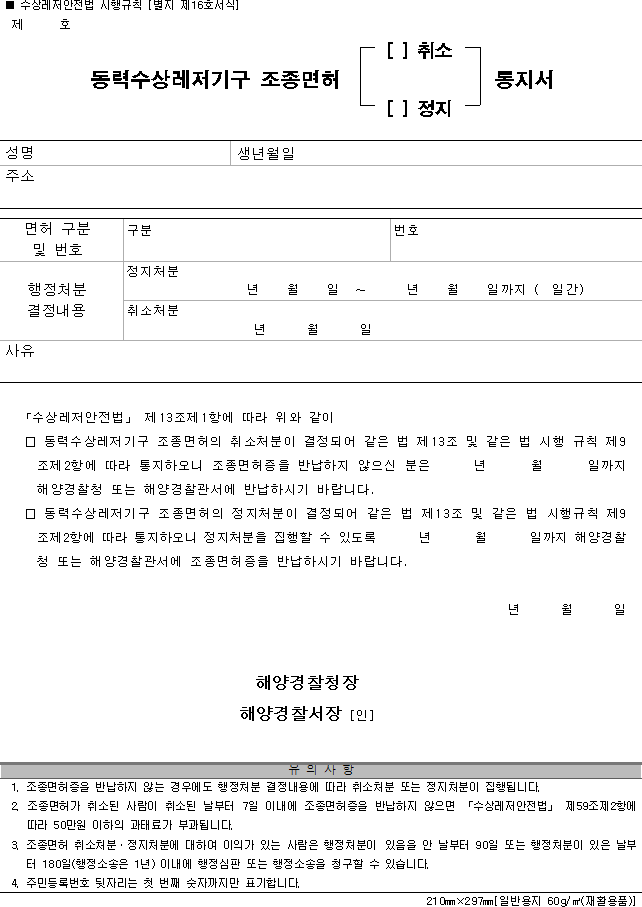 ■ 수상레저안전법 시행규칙 [별지 제16호서식]
제 호

동력수상레저기구 조종면허 [ ] 취소 [ ] 정지 통지서

성명 생년월일
주소

면허 구분 및 번호
구분
번호

행정처분 결정내용
정지처분
년 월 일 ~ 년 월 일까지 ( 일간)
취소처분
년 월 일

사유

「수상레저안전법」 제13조제1항에 따라 위와 같이

☐ 동력수상레저기구 조종면허의 취소처분이 결정되어 같은 법 제13조 및 같은 법 시행 규칙 제9조제2항에 따라 통지하오니 조종면허증을 반납하지 않으신 분은 년 월 일까지 해양경찰청 또는 해양경찰관서에 반납하시기 바랍니다.

☐ 동력수상레저기구 조종면허의 정지처분이 결정되어 같은 법 제13조 및 같은 법 시행규칙 제9조제2항에 따라 통지하오니 정지처분을 집행할 수 있도록 년 월 일까지 해양경찰청 또는 해양경찰관서에 조종면허증을 반납하시기 바랍니다.

년 월 일

해양경찰청장
해양경찰서장 [인]

유 의 사 항
1. 조종면허증을 반납하지 않는 경우에도 행정처분 결정내용에 따라 취소처분 또는 정지처분이 집행됩니다.
2. 조종면허가 취소된 사람이 취소된 날부터 7일 이내에 조종면허증을 반납하지 않으면 「수상레저안전법」 제59조제2항에 따라 50만원 이하의 과태료가 부과됩니다.
3. 조종면허 취소처분·정지처분에 대하여 이의가 있는 사람은 행정처분이 있음을 안 날부터 90일 또는 행정처분이 있은 날부터 180일(행정소송은 1년) 이내에 행정심판 또는 행정소송을 청구할 수 있습니다.
4. 주민등록번호 뒷자리는 첫 번째 숫자까지만 표기합니다.

210㎜×297㎜[일반용지 60g/㎡(재활용품)]